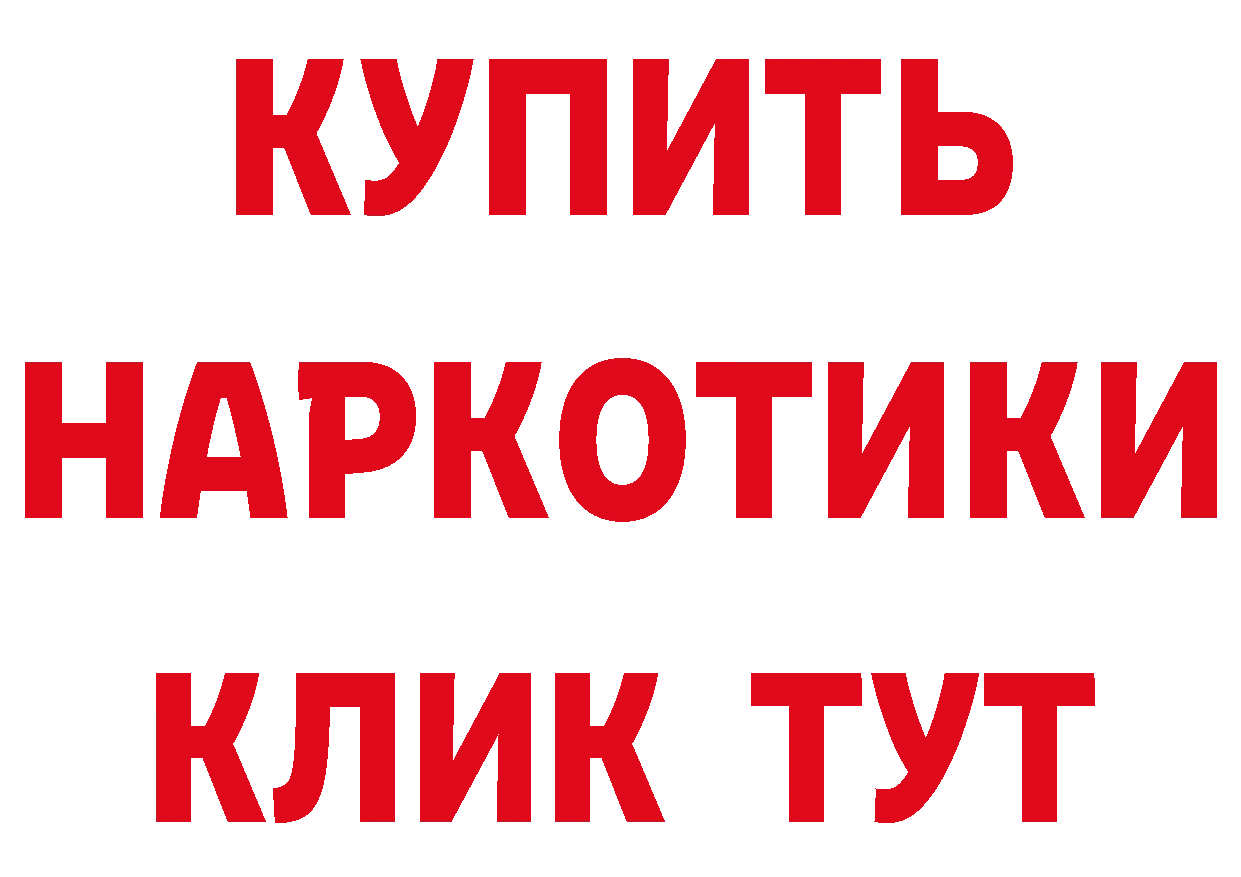 КУПИТЬ

НАРКОТИКИ

КЛИК ТУТ